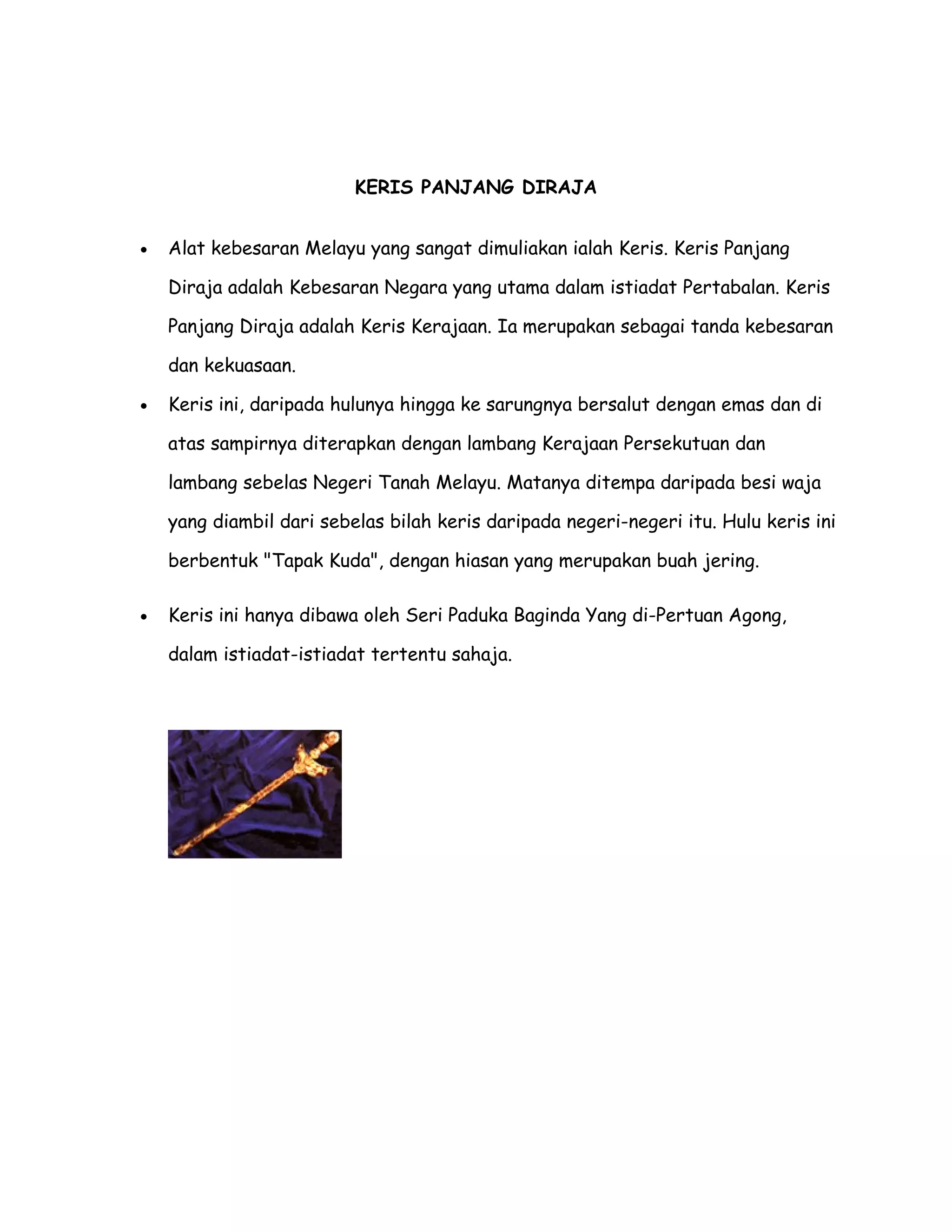 KERIS PANJANG DIRAJA

• Alat kebesaran Melayu yang sangat dimuliakan ialah Keris. Keris Panjang Diraja adalah Kebesaran Negara yang utama dalam istiadat Pertabalan. Keris Panjang Diraja adalah Keris Kerajaan. Ia merupakan sebagai tanda kebesaran dan kekuasaan.
• Keris ini, daripada hulunya hingga ke sarungnya bersalut dengan emas dan di atas sampirnya diterapkan dengan lambang Kerajaan Persekutuan dan lambang sebelas Negeri Tanah Melayu. Matanya ditempa daripada besi waja yang diambil dari sebelas bilah keris daripada negeri-negeri itu. Hulu keris ini berbentuk "Tapak Kuda", dengan hiasan yang merupakan buah jering.
• Keris ini hanya dibawa oleh Seri Paduka Baginda Yang di-Pertuan Agong, dalam istiadat-istiadat tertentu sahaja.